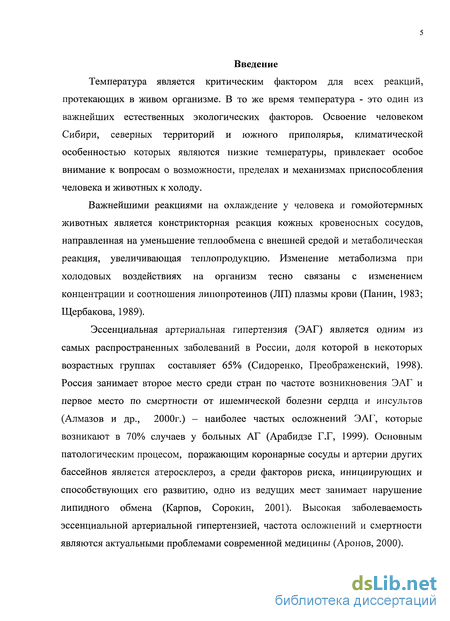 5

Введение

Температура является критическим фактором для всех реакций, протекающих в живом организме. В то же время температура - это один из важнейших естественных экологических факторов. Освоение человеком Сибири, северных территорий и южного приполярья, климатической особенностью которых являются низкие температуры, привлекает особое внимание к вопросам о возможности, пределах и механизмах приспособления человека и животных к холоду.

Важнейшими реакциями на охлаждение у человека и гомойотермных животных является констрикторная реакция кожных кровеносных сосудов, направленная на уменьшение теплообмена с внешней средой и метаболическая реакция, увеличивающая теплопродукцию. Изменение метаболизма при холодовых воздействиях на организм тесно связаны с изменением концентрации и соотношения липопротеинов (ЛП) плазмы крови (Панин, 1983; Щербакова, 1989).

Эссенциальная артериальная гипертензия (ЭАГ) является одним из самых распространенных заболеваний в России, доля которой в некоторых возрастных группах составляет 65% (Сидоренко, Преображенский, 1998). Россия занимает второе место среди стран по частоте возникновения ЭАГ и первое место по смертности от ишемической болезни сердца и инсультов (Алмазов и др., 2000г.) – наиболее частых осложнений ЭАГ, которые возникают в 70% случаев у больных АГ (Арабидзе Г.Г, 1999). Основным патологическим процесом, поражающим коронарные сосуды и артерии других бассейнов является атеросклероз, а среди факторов риска, инициирующих и способствующих его развитию, одно из ведущих мест занимает нарушение липидного обмена (Карпов, Сорокин, 2001). Высокая заболеваемость эссенциальной артериальной гипертензией, частота осложнений и смертности являются актуальными проблемами современной медицины (Аронов, 2000).

dsLib.net
библиотека диссертаций